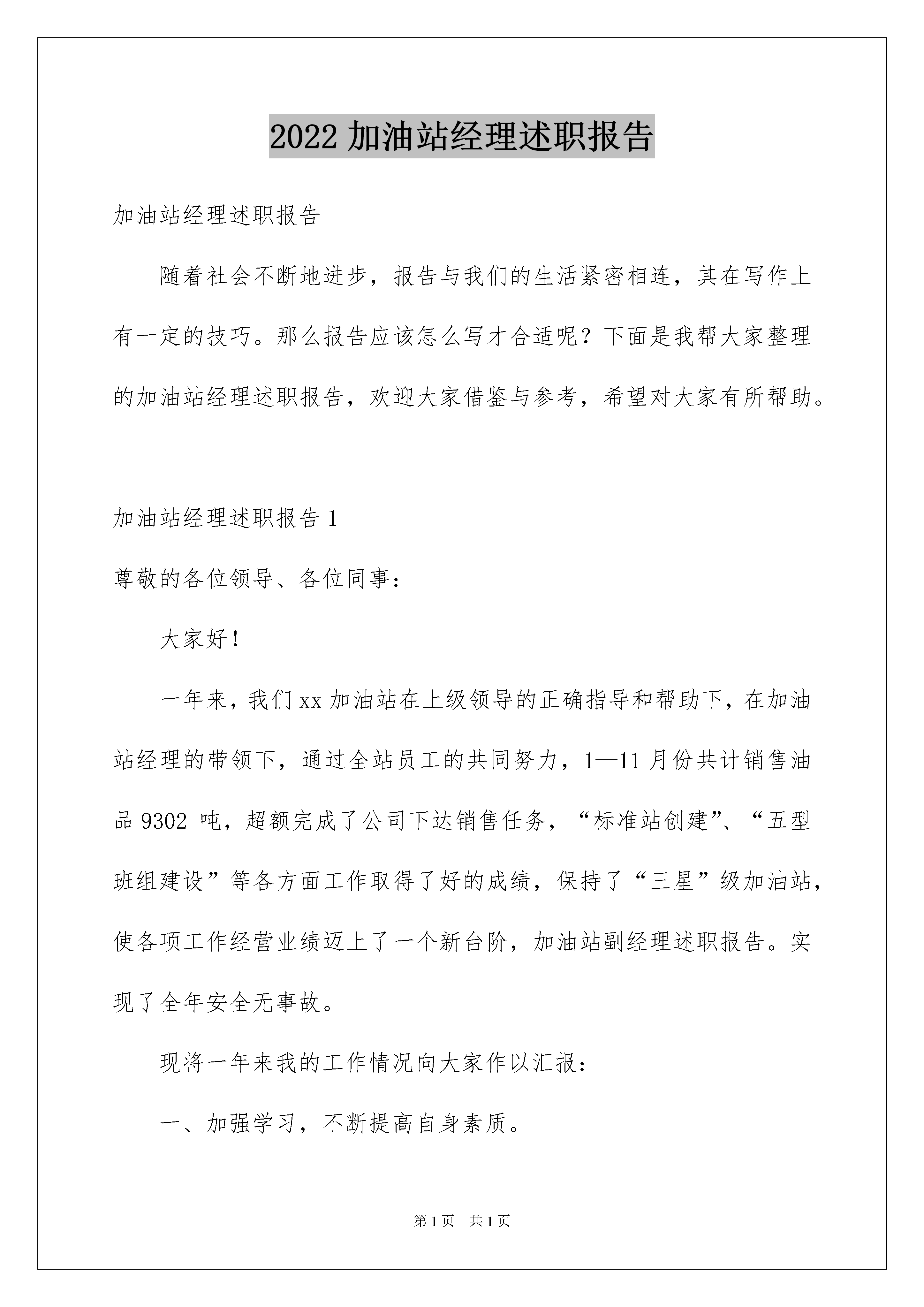 2022 加油站经理述职报告

加油站经理述职报告

随着社会不断地进步，报告与我们的生活紧密相连，其在写作上有一定的技巧。那么报告应该怎么写才合适呢？下面是我帮大家整理的加油站经理述职报告，欢迎大家借鉴与参考，希望对大家有所帮助。

加油站经理述职报告 1

尊敬的各位领导、各位同事：

大家好！

一年来，我们 xx 加油站在上级领导的正确指导和帮助下，在加油站经理的带领下，通过全站员工的共同努力，1—11 月份共计销售油品 9302 吨，超额完成了公司下达销售任务，“标准站创建”、“五型班组建设”等各方面工作取得了好的成绩，保持了“三星”级加油站，使各项工作经营业绩迈上了一个新台阶，加油站副经理述职报告。实现了全年安全无事故。

现将一年来我的工作情况向大家作以汇报：

一、加强学习，不断提高自身素质。

第 1 页 共 1 页